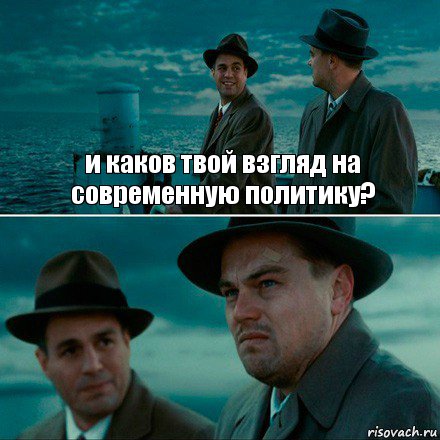 и каков твой взгляд на современную политику?

risovach.ru